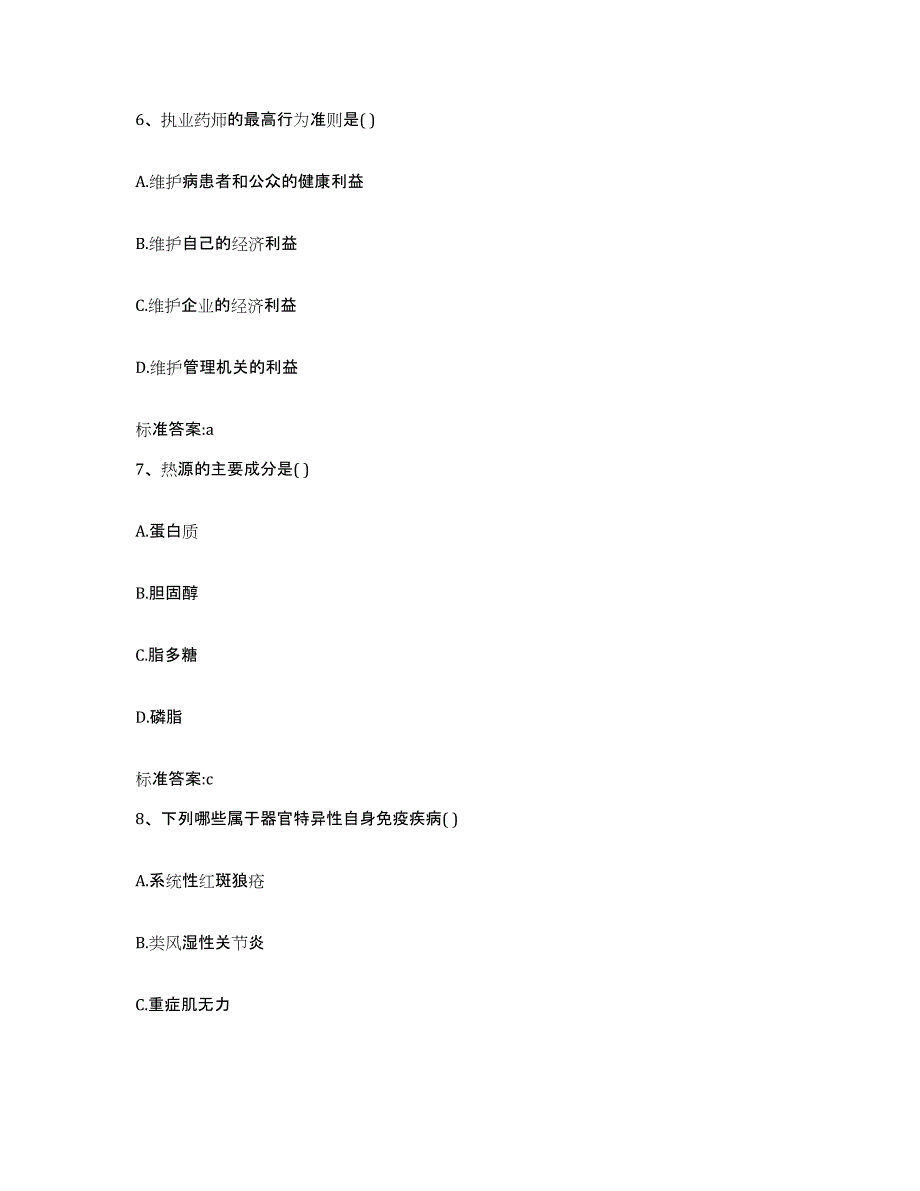 6、执业药师的最高行为准则是( )

A.维护病患者和公众的健康利益

B.维护自己的经济利益

C.维护企业的经济利益

D.维护管理机关的利益

标准答案:a

7、热源的主要成分是( )

A.蛋白质

B.胆固醇

C.脂多糖

D.磷脂

标准答案:c

8、下列哪些属于器官特异性自身免疫疾病( )

A.系统性红斑狼疮

B.类风湿性关节炎

C.重症肌无力